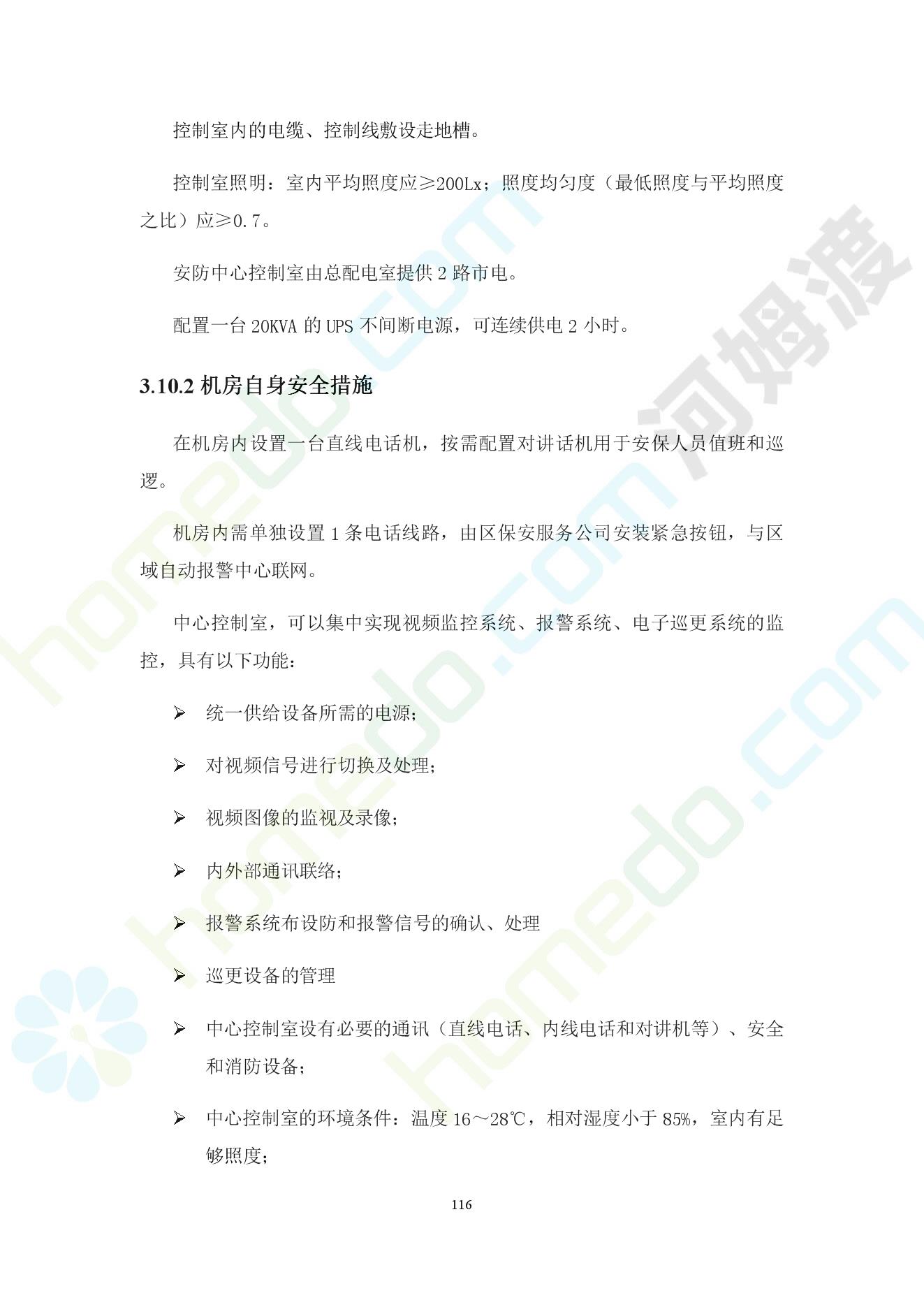 控制室内的电缆、控制线敷设走地槽。

控制室照明：室内平均照度应≥200Lx；照度均匀度（最低照度与平均照度之比）应≥0.7。

安防中心控制室由总配电室提供 2 路市电。

配置一台 20KVA 的 UPS 不间断电源，可连续供电 2 小时。

3.10.2 机房自身安全措施

在机房内设置一台直线电话机，按需配置对讲话机用于安保人员值班和巡逻。

机房内需单独设置 1 条电话线路，由区保安服务公司安装紧急按钮，与区域自动报警中心联网。

中心控制室，可以集中实现视频监控系统、报警系统、电子巡更系统的监控，具有以下功能：

➢ 统一供给设备所需的电源；

➢ 对视频信号进行切换及处理；

➢ 视频图像的监视及录像；

➢ 内外部通讯联络；

➢ 报警系统布设防和报警信号的确认、处理

➢ 巡更设备的管理

➢ 中心控制室设有必要的通讯（直线电话、内线电话和对讲机等）、安全和消防设备；

➢ 中心控制室的环境条件：温度 16～28℃，相对湿度小于 85%，室内有足够照度；

116

homedo.com 河姆渡